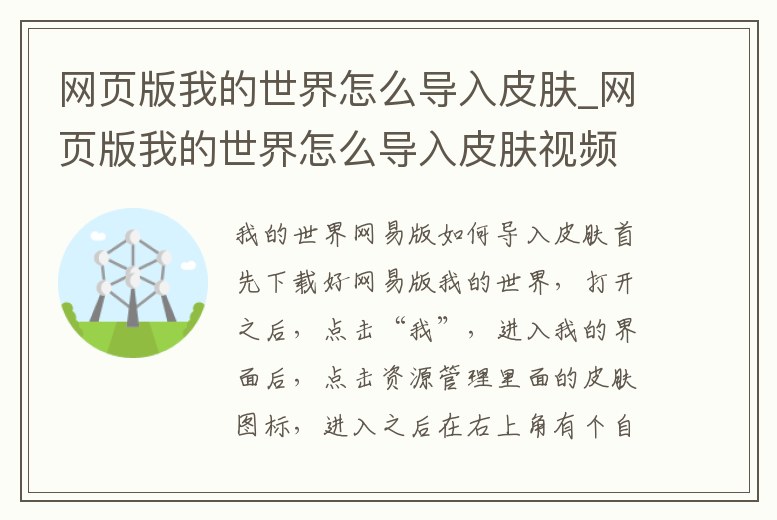 网页版我的世界怎么导入皮肤_网页版我的世界怎么导入皮肤视频

我的世界网易版如何导入皮肤首先下载好网易版我的世界，打开之后，点击“我”，进入我的界面后，点击资源管理里面的皮肤图标，进入之后在右上角有个自